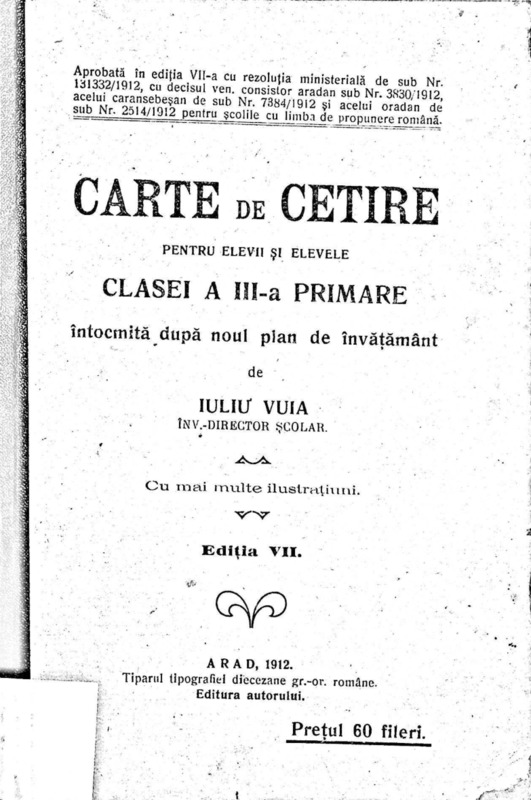 Aprobată în ediția VII-a cu rezoluția ministerială de sub Nr. 131332/1912, cu decisul ven. consistor aradan sub Nr. 3830/1912, acelui caransebeșan de sub Nr. 7384/1912 și acelui oradan de sub Nr. 2514/1912 pentru școlile cu limba de propunere română.

CARTE DE CETIRE

PENTRU ELEVII ȘI ELEVELE

CLASEI A III-a PRIMARE

întocmită după noul plan de învățământ

de

IULIU VUIA
ÎNV.-DIRECTOR ȘCOLAR.

Cu mai multe ilustrațiuni.

Ediția VII.

ARAD, 1912.
Tiparul tipografiei diecezane gr.-or. române.
Editura autorului.

Prețul 60 fileri.